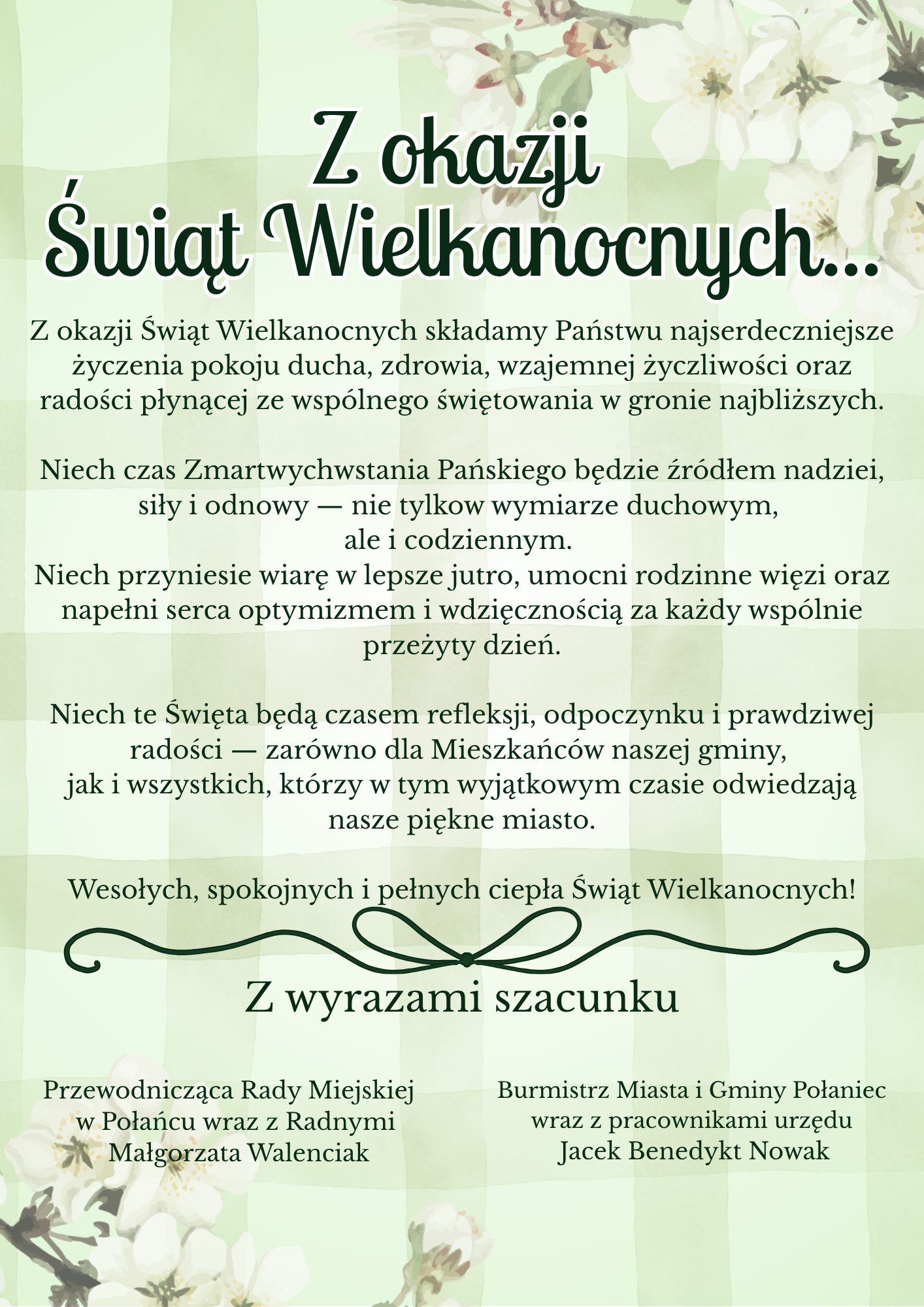 Z okazji
Świąt Wielkanocnych...

Z okazji Świąt Wielkanocnych składamy Państwu najserdeczniejsze życzenia pokoju ducha, zdrowia, wzajemnej życzliwości oraz radości płynącej ze wspólnego świętowania w gronie najbliższych.

Niech czas Zmartwychwstania Pańskiego będzie źródłem nadziei, siły i odnowy — nie tylkow wymiarze duchowym, ale i codziennym.
Niech przyniesie wiarę w lepsze jutro, umocni rodzinne więzi oraz napełni serca optymizmem i wdzięcznością za każdy wspólnie przeżyty dzień.

Niech te Święta będą czasem refleksji, odpoczynku i prawdziwej radości — zarówno dla Mieszkańców naszej gminy, jak i wszystkich, którzy w tym wyjątkowym czasie odwiedzają nasze piękne miasto.

Wesołych, spokojnych i pełnych ciepła Świąt Wielkanocnych!

Z wyrazami szacunku

Przewodnicząca Rady Miejskiej w Połańcu wraz z Radnymi
Małgorzata Walenciak

Burmistrz Miasta i Gminy Połaniec wraz z pracownikami urzędu
Jacek Benedykt Nowak